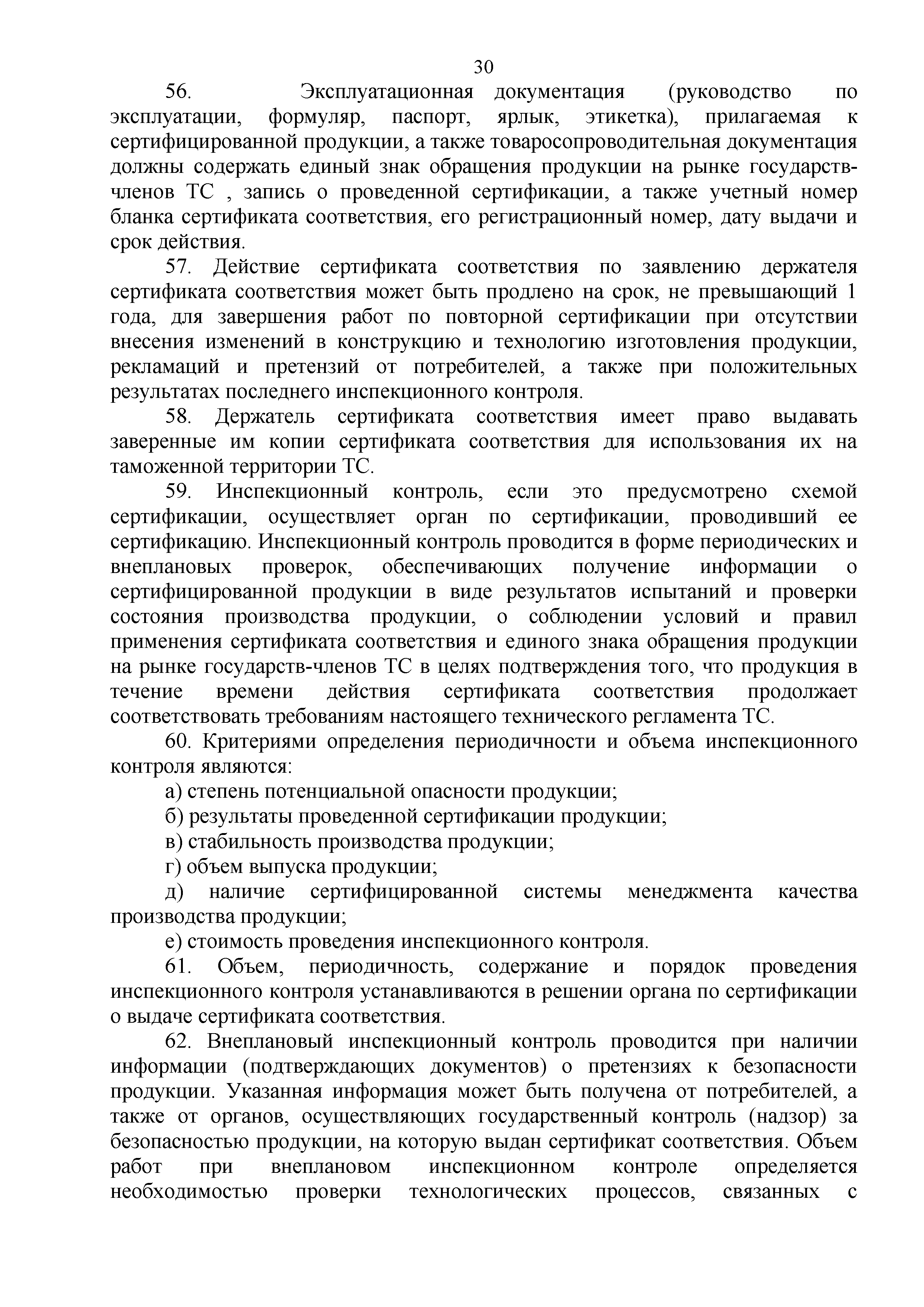 30

56. Эксплуатационная документация (руководство по эксплуатации, формуляр, паспорт, ярлык, этикетка), прилагаемая к сертифицированной продукции, а также товаросопроводительная документация должны содержать единый знак обращения продукции на рынке государств-членов ТС , запись о проведенной сертификации, а также учетный номер бланка сертификата соответствия, его регистрационный номер, дату выдачи и срок действия.

57. Действие сертификата соответствия по заявлению держателя сертификата соответствия может быть продлено на срок, не превышающий 1 года, для завершения работ по повторной сертификации при отсутствии внесения изменений в конструкцию и технологию изготовления продукции, рекламаций и претензий от потребителей, а также при положительных результатах последнего инспекционного контроля.

58. Держатель сертификата соответствия имеет право выдавать заверенные им копии сертификата соответствия для использования их на таможенной территории ТС.

59. Инспекционный контроль, если это предусмотрено схемой сертификации, осуществляет орган по сертификации, проводивший ее сертификацию. Инспекционный контроль проводится в форме периодических и внеплановых проверок, обеспечивающих получение информации о сертифицированной продукции в виде результатов испытаний и проверки состояния производства продукции, о соблюдении условий и правил применения сертификата соответствия и единого знака обращения продукции на рынке государств-членов ТС в целях подтверждения того, что продукция в течение времени действия сертификата соответствия продолжает соответствовать требованиям настоящего технического регламента ТС.

60. Критериями определения периодичности и объема инспекционного контроля являются:

а) степень потенциальной опасности продукции;

б) результаты проведенной сертификации продукции;

в) стабильность производства продукции;

г) объем выпуска продукции;

д) наличие сертифицированной системы менеджмента качества производства продукции;

е) стоимость проведения инспекционного контроля.

61. Объем, периодичность, содержание и порядок проведения инспекционного контроля устанавливаются в решении органа по сертификации о выдаче сертификата соответствия.

62. Внеплановый инспекционный контроль проводится при наличии информации (подтверждающих документов) о претензиях к безопасности продукции. Указанная информация может быть получена от потребителей, а также от органов, осуществляющих государственный контроль (надзор) за безопасностью продукции, на которую выдан сертификат соответствия. Объем работ при внеплановом инспекционном контроле определяется необходимостью проверки технологических процессов, связанных с